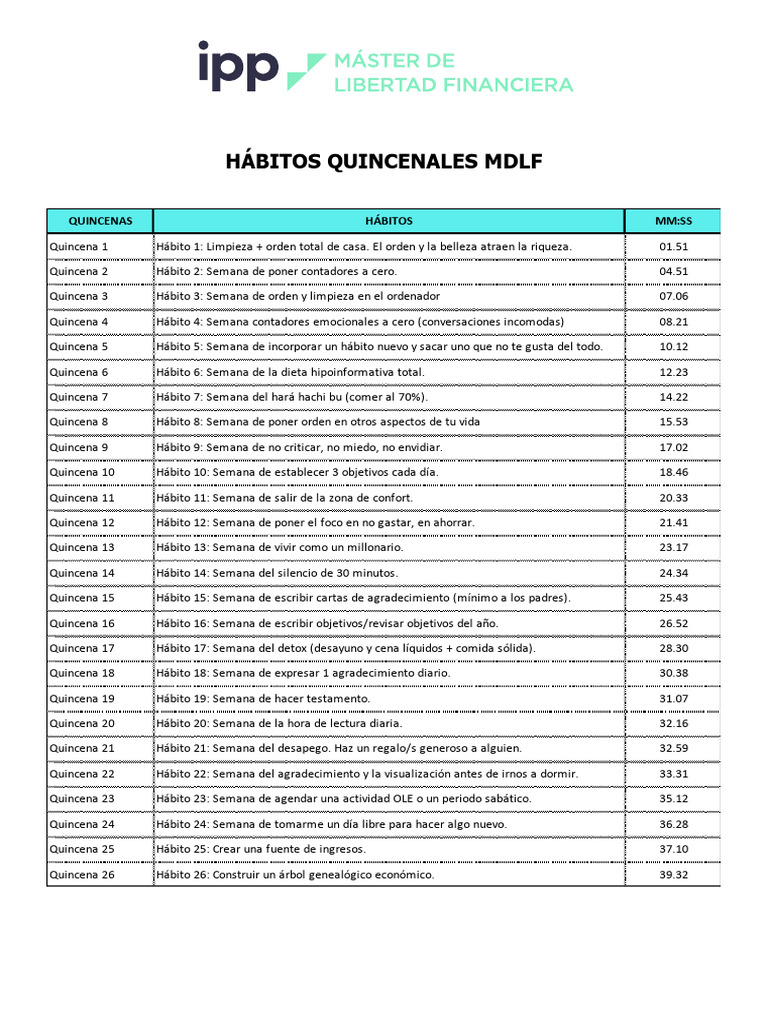 ipp MÁSTER DE LIBERTAD FINANCIERA

HÁBITOS QUINCENALES MDLF

| QUINCENAS | HÁBITOS | MM:SS |
|---|---|---|
| Quincena 1 | Hábito 1: Limpieza + orden total de casa. El orden y la belleza atraen la riqueza. | 01.51 |
| Quincena 2 | Hábito 2: Semana de poner contadores a cero. | 04.51 |
| Quincena 3 | Hábito 3: Semana de orden y limpieza en el ordenador | 07.06 |
| Quincena 4 | Hábito 4: Semana contadores emocionales a cero (conversaciones incomodas) | 08.21 |
| Quincena 5 | Hábito 5: Semana de incorporar un hábito nuevo y sacar uno que no te gusta del todo. | 10.12 |
| Quincena 6 | Hábito 6: Semana de la dieta hipoinformativa total. | 12.23 |
| Quincena 7 | Hábito 7: Semana del hará hachi bu (comer al 70%). | 14.22 |
| Quincena 8 | Hábito 8: Semana de poner orden en otros aspectos de tu vida | 15.53 |
| Quincena 9 | Hábito 9: Semana de no criticar, no miedo, no envidiar. | 17.02 |
| Quincena 10 | Hábito 10: Semana de establecer 3 objetivos cada día. | 18.46 |
| Quincena 11 | Hábito 11: Semana de salir de la zona de confort. | 20.33 |
| Quincena 12 | Hábito 12: Semana de poner el foco en no gastar, en ahorrar. | 21.41 |
| Quincena 13 | Hábito 13: Semana de vivir como un millonario. | 23.17 |
| Quincena 14 | Hábito 14: Semana del silencio de 30 minutos. | 24.34 |
| Quincena 15 | Hábito 15: Semana de escribir cartas de agradecimiento (mínimo a los padres). | 25.43 |
| Quincena 16 | Hábito 16: Semana de escribir objetivos/revisar objetivos del año. | 26.52 |
| Quincena 17 | Hábito 17: Semana del detox (desayuno y cena líquidos + comida sólida). | 28.30 |
| Quincena 18 | Hábito 18: Semana de expresar 1 agradecimiento diario. | 30.38 |
| Quincena 19 | Hábito 19: Semana de hacer testamento. | 31.07 |
| Quincena 20 | Hábito 20: Semana de la hora de lectura diaria. | 32.16 |
| Quincena 21 | Hábito 21: Semana del desapego. Haz un regalo/s generoso a alguien. | 32.59 |
| Quincena 22 | Hábito 22: Semana del agradecimiento y la visualización antes de irnos a dormir. | 33.31 |
| Quincena 23 | Hábito 23: Semana de agendar una actividad OLE o un periodo sabático. | 35.12 |
| Quincena 24 | Hábito 24: Semana de tomarme un día libre para hacer algo nuevo. | 36.28 |
| Quincena 25 | Hábito 25: Crear una fuente de ingresos. | 37.10 |
| Quincena 26 | Hábito 26: Construir un árbol genealógico económico. | 39.32 |